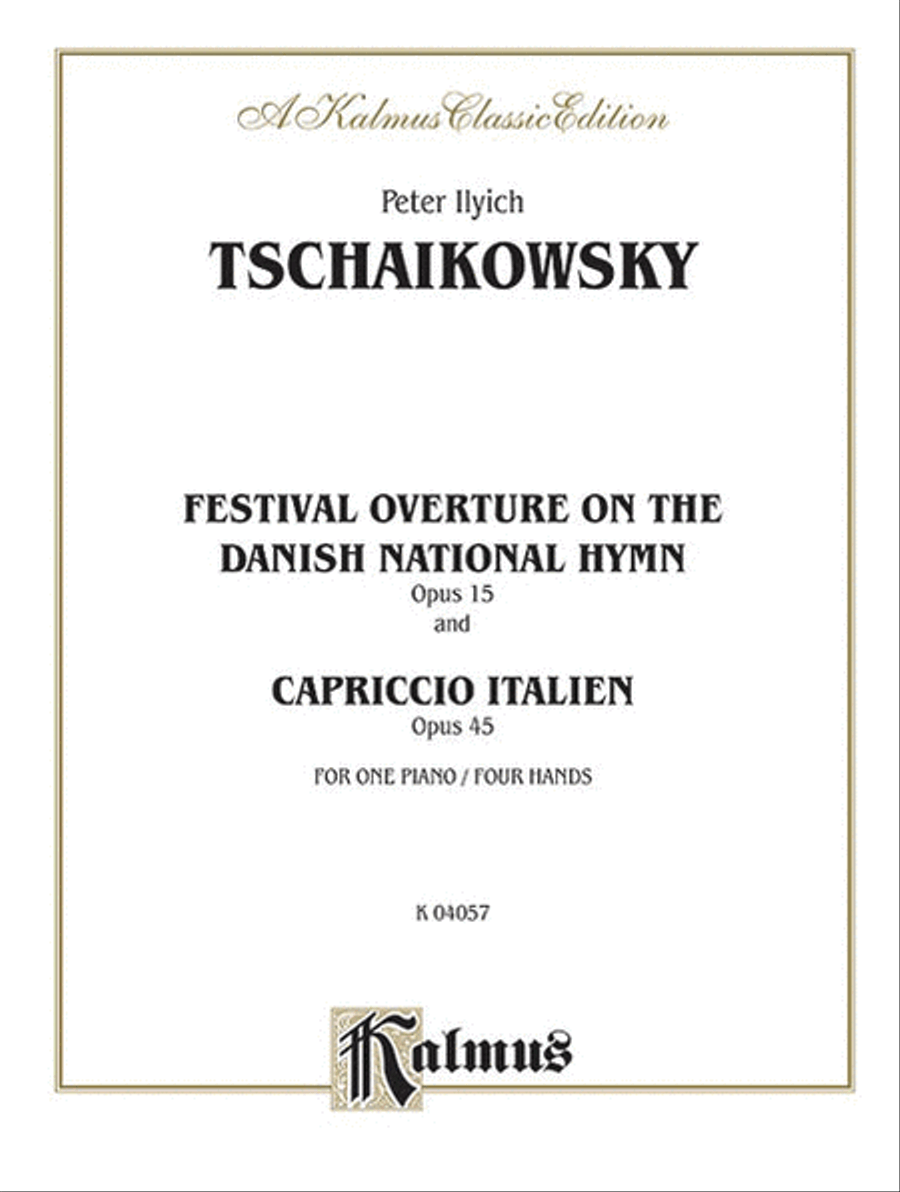 A Kalmus Classic Edition

Peter Ilyich
TSCHAIKOWSKY

FESTIVAL OVERTURE ON THE DANISH NATIONAL HYMN
Opus 15
and

CAPRICCIO ITALIEN
Opus 45

FOR ONE PIANO / FOUR HANDS

K 04057

Kalmus